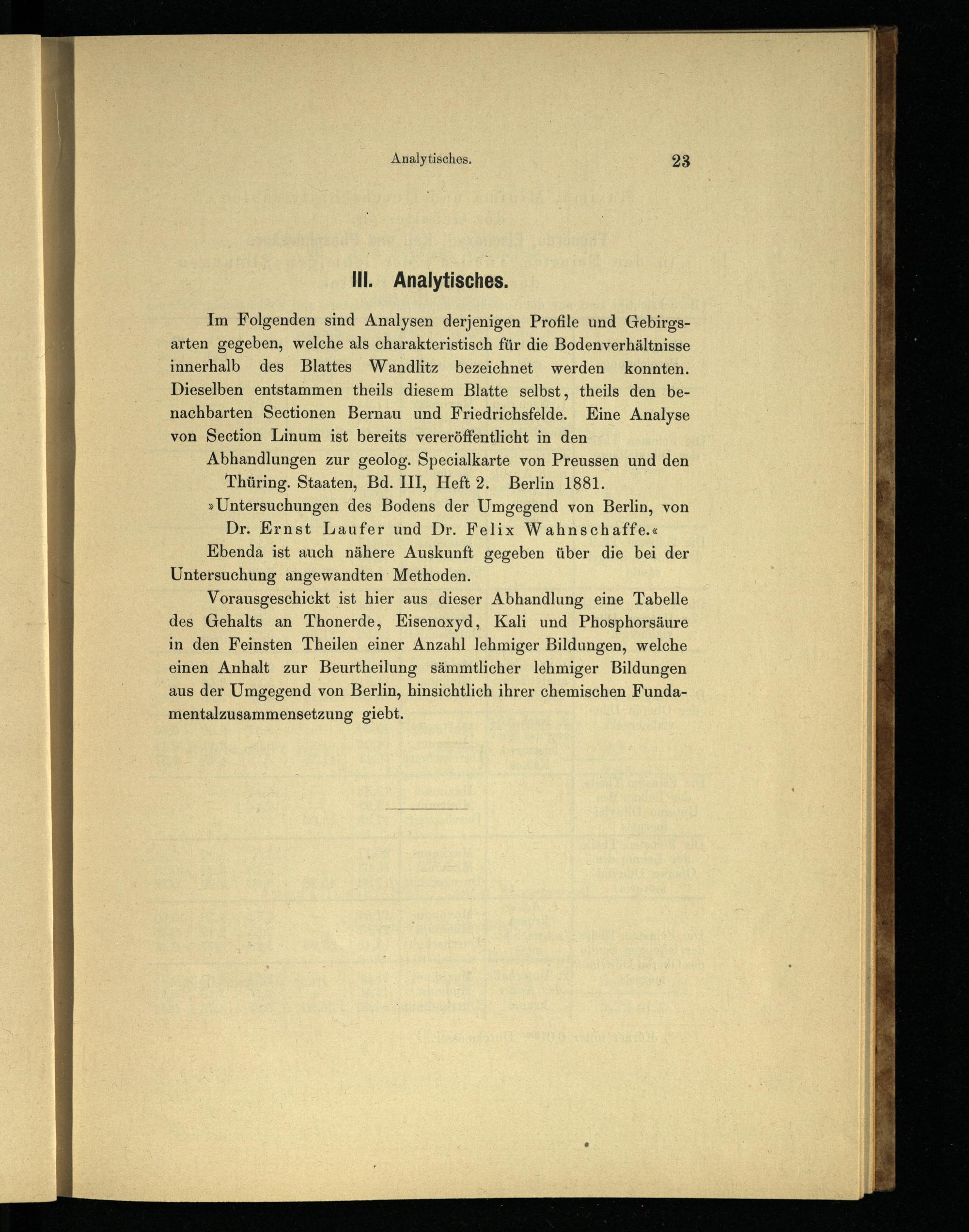 Analytisches. 23

III. Analytisches.

Im Folgenden sind Analysen derjenigen Profile und Gebirgsarten gegeben, welche als charakteristisch für die Bodenverhältnisse innerhalb des Blattes Wandlitz bezeichnet werden konnten. Dieselben entstammen theils diesem Blatte selbst, theils den benachbarten Sectionen Bernau und Friedrichsfelde. Eine Analyse von Section Linum ist bereits vereröffentlicht in den

Abhandlungen zur geolog. Specialkarte von Preussen und den Thüring. Staaten, Bd. III, Heft 2. Berlin 1881.

»Untersuchungen des Bodens der Umgegend von Berlin, von Dr. Ernst Laufer und Dr. Felix Wahnschaffe.«

Ebenda ist auch nähere Auskunft gegeben über die bei der Untersuchung angewandten Methoden.

Vorausgeschickt ist hier aus dieser Abhandlung eine Tabelle des Gehalts an Thonerde, Eisenoxyd, Kali und Phosphorsäure in den Feinsten Theilen einer Anzahl lehmiger Bildungen, welche einen Anhalt zur Beurtheilung sämmtlicher lehmiger Bildungen aus der Umgegend von Berlin, hinsichtlich ihrer chemischen Fundamentalzusammensetzung giebt.